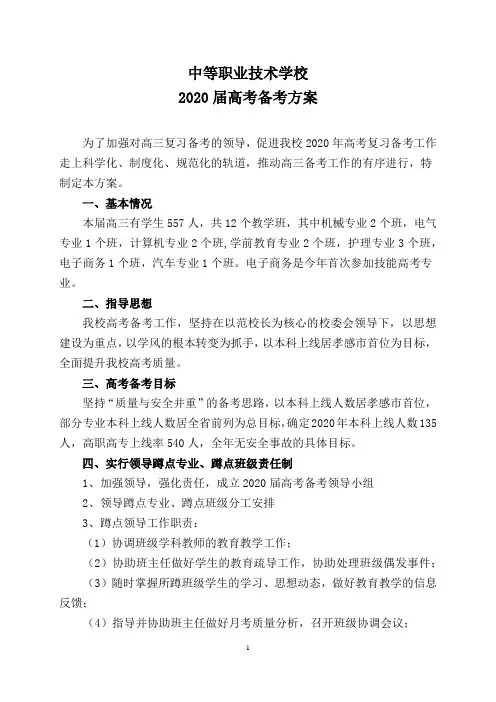 中等职业技术学校
2020 届高考备考方案

为了加强对高三复习备考的领导，促进我校 2020 年高考复习备考工作走上科学化、制度化、规范化的轨道，推动高三备考工作的有序进行，特制定本方案。

一、基本情况

本届高三有学生 557 人，共 12 个教学班，其中机械专业 2 个班，电气专业 1 个班，计算机专业 2 个班，学前教育专业 2 个班，护理专业 3 个班，电子商务 1 个班，汽车专业 1 个班。电子商务是今年首次参加技能高考专业。

二、指导思想

我校高考备考工作，坚持在以范校长为核心的校委会领导下，以思想建设为重点，以学风的根本转变为抓手，以本科上线居孝感市首位为目标，全面提升我校高考质量。

三、高考备考目标

坚持“质量与安全并重”的备考思路，以本科上线人数居孝感市首位，部分专业本科上线人数居全省前列为总目标，确定 2020 年本科上线人数 135 人，高职高专上线率 540 人，全年无安全事故的具体目标。

四、实行领导蹲点专业、蹲点班级责任制

1、加强领导，强化责任，成立 2020 届高考备考领导小组

2、领导蹲点专业、蹲点班级分工安排

3、蹲点领导工作职责：

（1）协调班级学科教师的教育教学工作；

（2）协助班主任做好学生的教育疏导工作，协助处理班级偶发事件；

（3）随时掌握所蹲班级学生的学习、思想动态，做好教育教学的信息反馈；

（4）指导并协助班主任做好月考质量分析，召开班级协调会议；

1